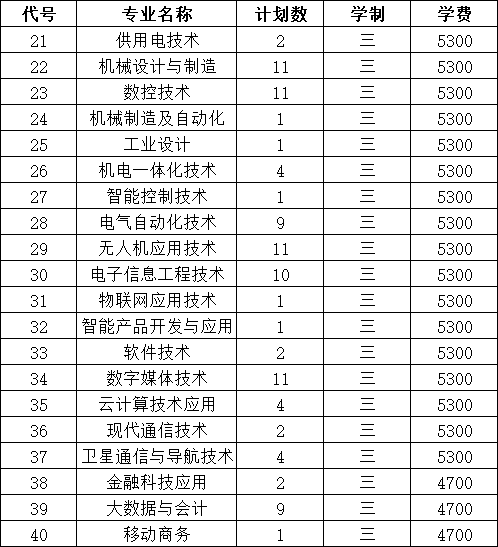 | 代号 | 专业名称 | 计划数 | 学制 | 学费 |
|---|---|---|---|---|
| 21 | 供用电技术 | 2 | 三 | 5300 |
| 22 | 机械设计与制造 | 11 | 三 | 5300 |
| 23 | 数控技术 | 11 | 三 | 5300 |
| 24 | 机械制造及自动化 | 1 | 三 | 5300 |
| 25 | 工业设计 | 1 | 三 | 5300 |
| 26 | 机电一体化技术 | 4 | 三 | 5300 |
| 27 | 智能控制技术 | 1 | 三 | 5300 |
| 28 | 电气自动化技术 | 9 | 三 | 5300 |
| 29 | 无人机应用技术 | 11 | 三 | 5300 |
| 30 | 电子信息工程技术 | 10 | 三 | 5300 |
| 31 | 物联网应用技术 | 1 | 三 | 5300 |
| 32 | 智能产品开发与应用 | 1 | 三 | 5300 |
| 33 | 软件技术 | 2 | 三 | 5300 |
| 34 | 数字媒体技术 | 11 | 三 | 5300 |
| 35 | 云计算技术应用 | 4 | 三 | 5300 |
| 36 | 现代通信技术 | 2 | 三 | 5300 |
| 37 | 卫星通信与导航技术 | 4 | 三 | 5300 |
| 38 | 金融科技应用 | 2 | 三 | 4700 |
| 39 | 大数据与会计 | 9 | 三 | 4700 |
| 40 | 移动商务 | 1 | 三 | 4700 |